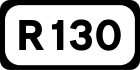 R130